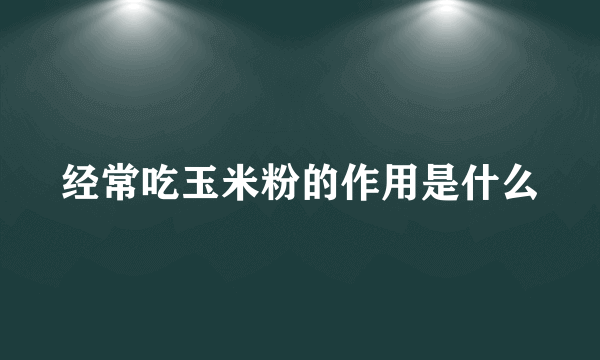 经常吃玉米粉的作用是什么